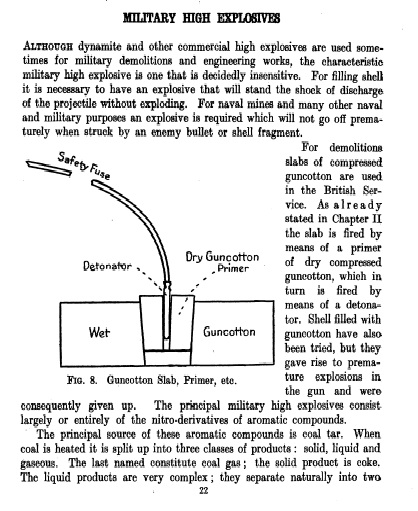 MILITARY HIGH EXPLOSIVES

ALTHOUGH dynamite and other commercial high explosives are used sometimes for military demolitions and engineering works, the characteristic military high explosive is one that is decidedly insensitive. For filling shell it is necessary to have an explosive that will stand the shock of discharge of the projectile without exploding. For naval mines and many other naval and military purposes an explosive is required which will not go off prematurely when struck by an enemy bullet or shell fragment.

Safety Fuse

Detonator

Dry Guncotton Primer

Wet

Guncotton

FIG. 8. Guncotton Slab, Primer, etc.

For demolitions slabs of compressed guncotton are used in the British Service. As already stated in Chapter II the slab is fired by means of a primer of dry compressed guncotton, which in turn is fired by means of a detonator. Shell filled with guncotton have also been tried, but they gave rise to premature explosions in the gun and were consequently given up. The principal military high explosives consist largely or entirely of the nitro-derivatives of aromatic compounds.

The principal source of these aromatic compounds is coal tar. When coal is heated it is split up into three classes of products: solid, liquid and gaseous. The last named constitute coal gas; the solid product is coke. The liquid products are very complex; they separate naturally into two

22